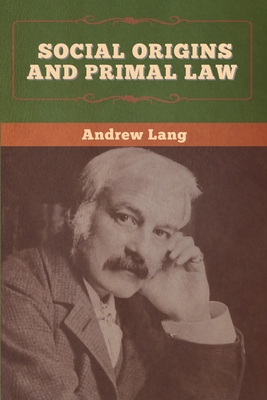 SOCIAL ORIGINS AND PRIMAL LAW

Andrew Lang